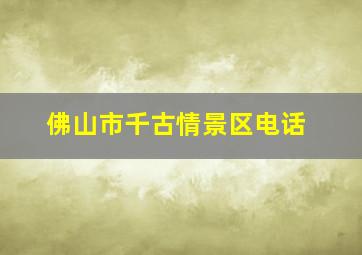 佛山市千古情景区电话